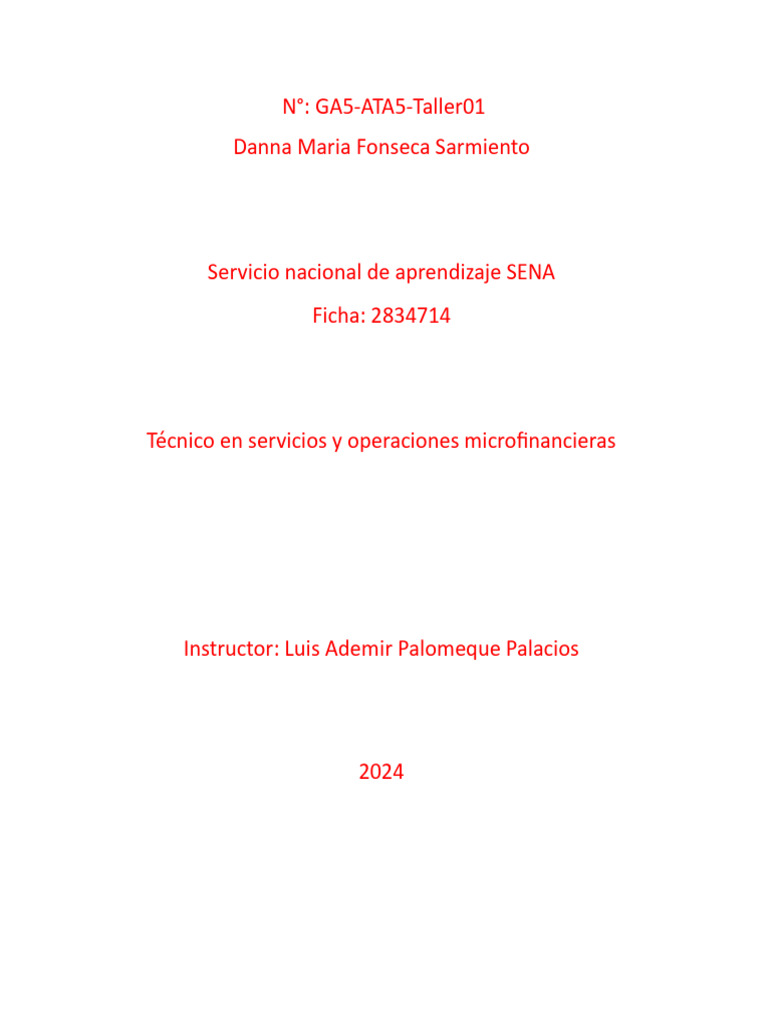 N°: GA5-ATA5-Taller01

Danna Maria Fonseca Sarmiento

Servicio nacional de aprendizaje SENA

Ficha: 2834714

Técnico en servicios y operaciones microfinancieras

Instructor: Luis Ademir Palomeque Palacios

2024